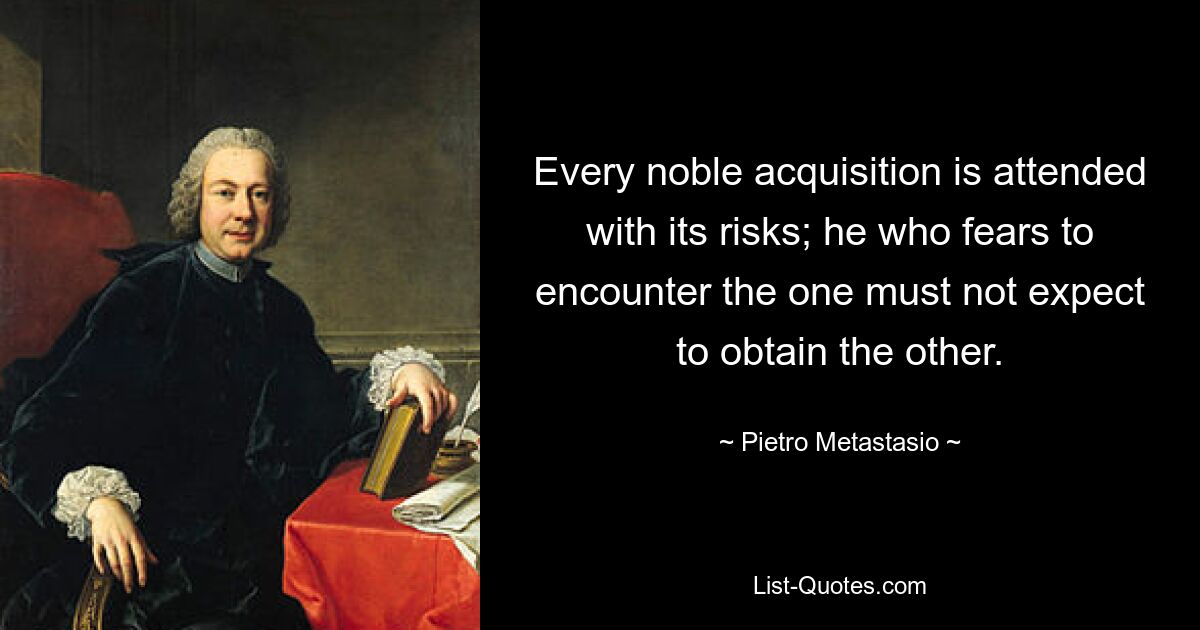 Every noble acquisition is attended with its risks; he who fears to encounter the one must not expect to obtain the other.

~ Pietro Metastasio ~

List-Quotes.com